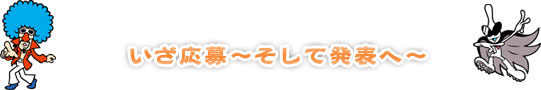 いざ応募～そして発表へ～